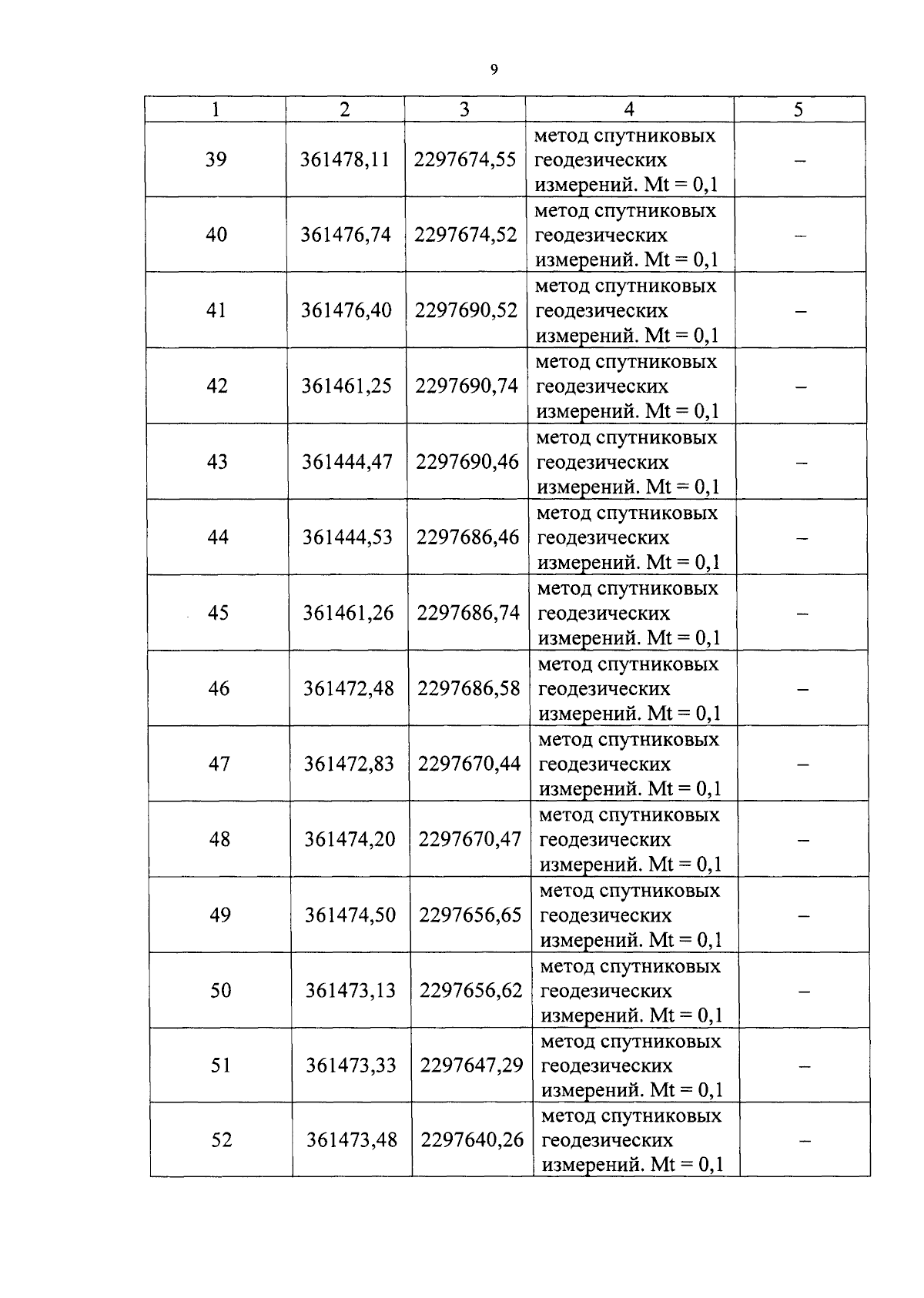 9

| 1 | 2 | 3 | 4 | 5 |
|---|---|---|---|---|
| 39 | 361478,11 | 2297674,55 | метод спутниковых геодезических измерений. Mt = 0,1 | – |
| 40 | 361476,74 | 2297674,52 | метод спутниковых геодезических измерений. Mt = 0,1 | – |
| 41 | 361476,40 | 2297690,52 | метод спутниковых геодезических измерений. Mt = 0,1 | – |
| 42 | 361461,25 | 2297690,74 | метод спутниковых геодезических измерений. Mt = 0,1 | – |
| 43 | 361444,47 | 2297690,46 | метод спутниковых геодезических измерений. Mt = 0,1 | – |
| 44 | 361444,53 | 2297686,46 | метод спутниковых геодезических измерений. Mt = 0,1 | – |
| 45 | 361461,26 | 2297686,74 | метод спутниковых геодезических измерений. Mt = 0,1 | – |
| 46 | 361472,48 | 2297686,58 | метод спутниковых геодезических измерений. Mt = 0,1 | – |
| 47 | 361472,83 | 2297670,44 | метод спутниковых геодезических измерений. Mt = 0,1 | – |
| 48 | 361474,20 | 2297670,47 | метод спутниковых геодезических измерений. Mt = 0,1 | – |
| 49 | 361474,50 | 2297656,65 | метод спутниковых геодезических измерений. Mt = 0,1 | – |
| 50 | 361473,13 | 2297656,62 | метод спутниковых геодезических измерений. Mt = 0,1 | – |
| 51 | 361473,33 | 2297647,29 | метод спутниковых геодезических измерений. Mt = 0,1 | – |
| 52 | 361473,48 | 2297640,26 | метод спутниковых геодезических измерений. Mt = 0,1 | – |